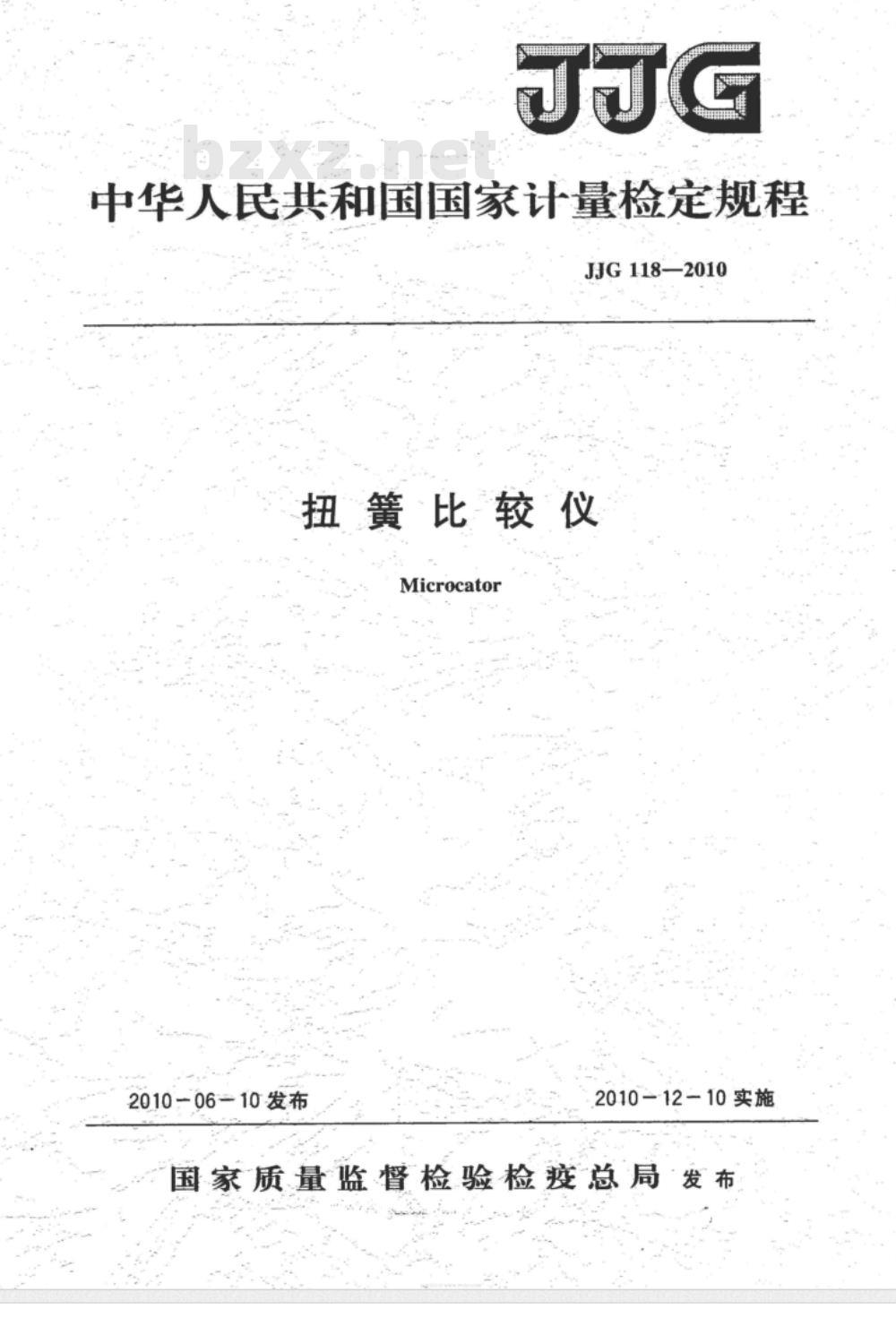 JJG

bzxz.net

中华人民共和国国家计量检定规程

JJG 118—2010

扭簧比较仪

Microcator

2010－06－10 发布

2010－12－10 实施

国家质量监督检验检疫总局 发布